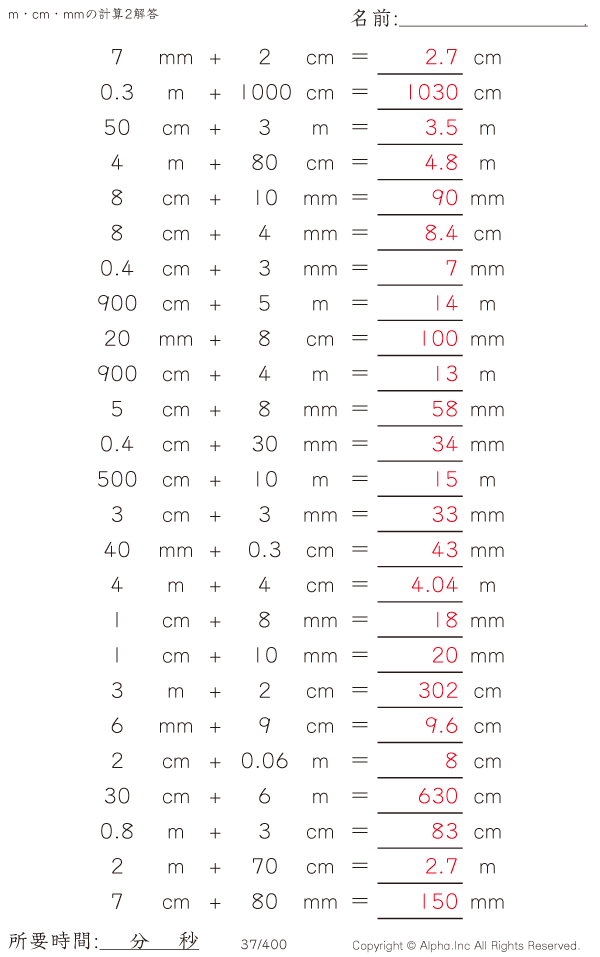 m・cm・mmの計算2解答

名前:

7 mm + 2 cm = 2.7 cm
0.3 m + 1000 cm = 1030 cm
50 cm + 3 m = 3.5 m
4 m + 80 cm = 4.8 m
8 cm + 10 mm = 90 mm
8 cm + 4 mm = 8.4 cm
0.4 cm + 3 mm = 7 mm
900 cm + 5 m = 14 m
20 mm + 8 cm = 100 mm
900 cm + 4 m = 13 m
5 cm + 8 mm = 58 mm
0.4 cm + 30 mm = 34 mm
500 cm + 10 m = 15 m
3 cm + 3 mm = 33 mm
40 mm + 0.3 cm = 43 mm
4 m + 4 cm = 4.04 m
1 cm + 8 mm = 18 mm
1 cm + 10 mm = 20 mm
3 m + 2 cm = 302 cm
6 mm + 9 cm = 9.6 cm
2 cm + 0.06 m = 8 cm
30 cm + 6 m = 630 cm
0.8 m + 3 cm = 83 cm
2 m + 70 cm = 2.7 m
7 cm + 80 mm = 150 mm

所要時間: 分 秒

37/400

Copyright © Alpha.Inc All Rights Reserved.